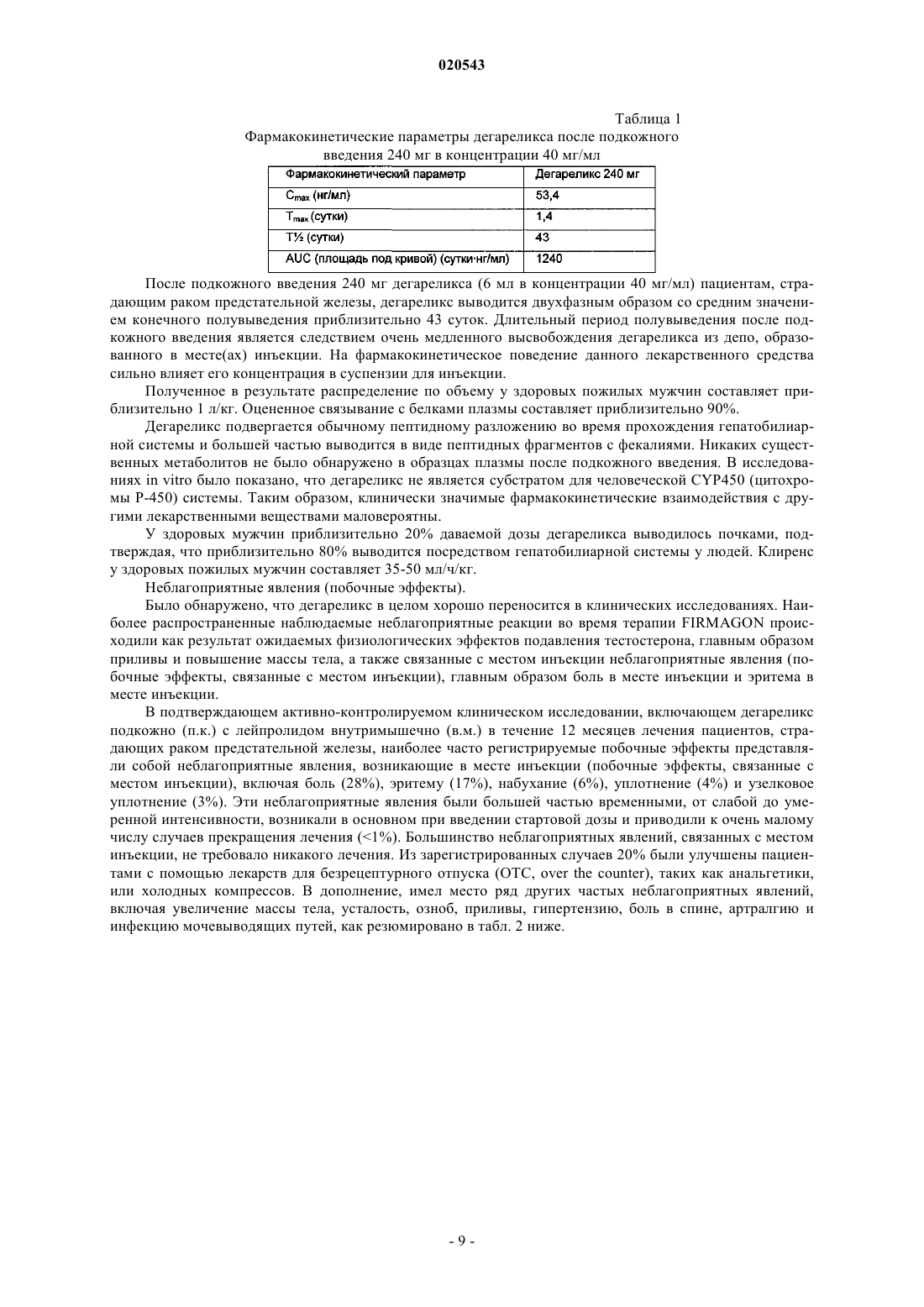 020543

Таблица 1

Фармакокинетические параметры дегареликса после подкожного введения 240 мг в концентрации 40 мг/мл

| Фармакокинетический параметр | Дегареликс 240 мг |
|---|---|
| $C_{max}$ (нг/мл) | 53,4 |
| $T_{max}$ (сутки) | 1,4 |
| T½ (сутки) | 43 |
| AUC (площадь под кривой) (сутки·нг/мл) | 1240 |

После подкожного введения 240 мг дегареликса (6 мл в концентрации 40 мг/мл) пациентам, страдающим раком предстательной железы, дегареликс выводится двухфазным образом со средним значением конечного полувыведения приблизительно 43 суток. Длительный период полувыведения после подкожного введения является следствием очень медленного высвобождения дегареликса из депо, образованного в месте(ах) инъекции. На фармакокинетическое поведение данного лекарственного средства сильно влияет его концентрация в суспензии для инъекции.

Полученное в результате распределение по объему у здоровых пожилых мужчин составляет приблизительно 1 л/кг. Оцененное связывание с белками плазмы составляет приблизительно 90%.

Дегареликс подвергается обычному пептидному разложению во время прохождения гепатобилиарной системы и большей частью выводится в виде пептидных фрагментов с фекалиями. Никаких существенных метаболитов не было обнаружено в образцах плазмы после подкожного введения. В исследованиях in vitro было показано, что дегареликс не является субстратом для человеческой CYP450 (цитохромы P-450) системы. Таким образом, клинически значимые фармакокинетические взаимодействия с другими лекарственными веществами маловероятны.

У здоровых мужчин приблизительно 20% даваемой дозы дегареликса выводилось почками, подтверждая, что приблизительно 80% выводится посредством гепатобилиарной системы у людей. Клиренс у здоровых пожилых мужчин составляет 35-50 мл/ч/кг.

Неблагоприятные явления (побочные эффекты).

Было обнаружено, что дегареликс в целом хорошо переносится в клинических исследованиях. Наиболее распространенные наблюдаемые неблагоприятные реакции во время терапии FIRMAGON происходили как результат ожидаемых физиологических эффектов подавления тестостерона, главным образом приливы и повышение массы тела, а также связанные с местом инъекции неблагоприятные явления (побочные эффекты, связанные с местом инъекции), главным образом боль в месте инъекции и эритема в месте инъекции.

В подтверждающем активно-контролируемом клиническом исследовании, включающем дегареликс подкожно (п.к.) с лейпролидом внутримышечно (в.м.) в течение 12 месяцев лечения пациентов, страдающих раком предстательной железы, наиболее часто регистрируемые побочные эффекты представляли собой неблагоприятные явления, возникающие в месте инъекции (побочные эффекты, связанные с местом инъекции), включая боль (28%), эритему (17%), набухание (6%), уплотнение (4%) и узелковое уплотнение (3%). Эти неблагоприятные явления были большей частью временными, от слабой до умеренной интенсивности, возникали в основном при введении стартовой дозы и приводили к очень малому числу случаев прекращения лечения (<1%). Большинство неблагоприятных явлений, связанных с местом инъекции, не требовало никакого лечения. Из зарегистрированных случаев 20% были улучшены пациентами с помощью лекарств для безрецептурного отпуска (OTC, over the counter), таких как анальгетики, или холодных компрессов. В дополнение, имел место ряд других частых неблагоприятных явлений, включая увеличение массы тела, усталость, озноб, приливы, гипертензию, боль в спине, артралгию и инфекцию мочевыводящих путей, как резюмировано в табл. 2 ниже.

- 9 -